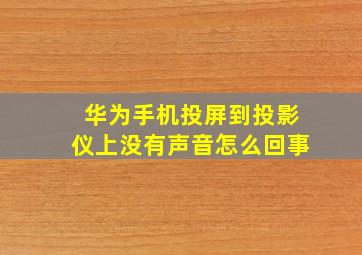 华为手机投屏到投影仪上没有声音怎么回事